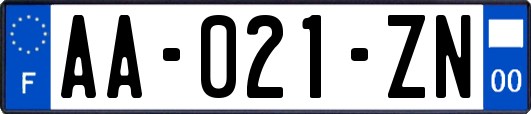 F
AA-021-ZN
00